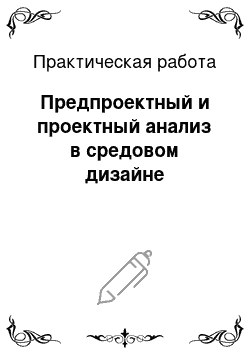 Практическая работа

Предпроектный и проектный анализ в средовом дизайне